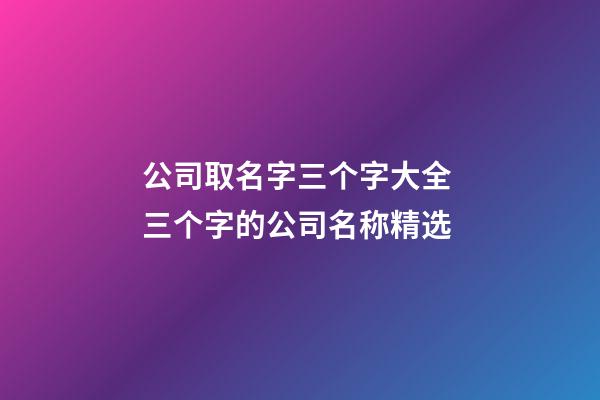 公司取名字三个字大全
三个字的公司名称精选